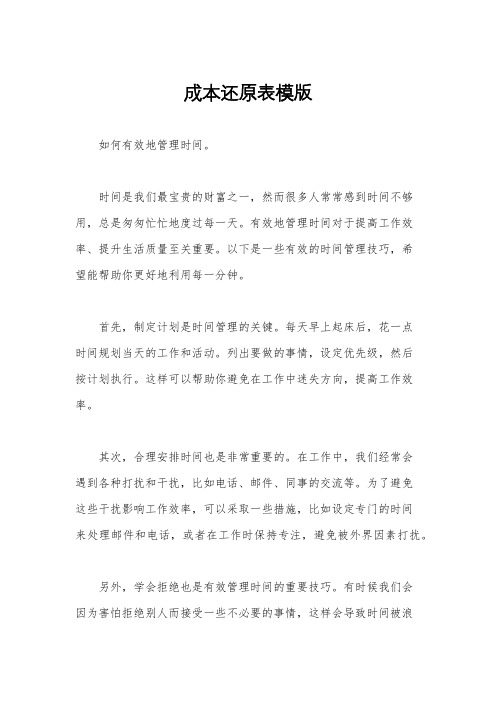 成本还原表模版

如何有效地管理时间。

时间是我们最宝贵的财富之一，然而很多人常常感到时间不够用，总是匆匆忙忙地度过每一天。有效地管理时间对于提高工作效率、提升生活质量至关重要。以下是一些有效的时间管理技巧，希望能帮助你更好地利用每一分钟。

首先，制定计划是时间管理的关键。每天早上起床后，花一点时间规划当天的工作和活动。列出要做的事情，设定优先级，然后按计划执行。这样可以帮助你避免在工作中迷失方向，提高工作效率。

其次，合理安排时间也是非常重要的。在工作中，我们经常会遇到各种打扰和干扰，比如电话、邮件、同事的交流等。为了避免这些干扰影响工作效率，可以采取一些措施，比如设定专门的时间来处理邮件和电话，或者在工作时保持专注，避免被外界因素打扰。

另外，学会拒绝也是有效管理时间的重要技巧。有时候我们会因为害怕拒绝别人而接受一些不必要的事情，这样会导致时间被浪